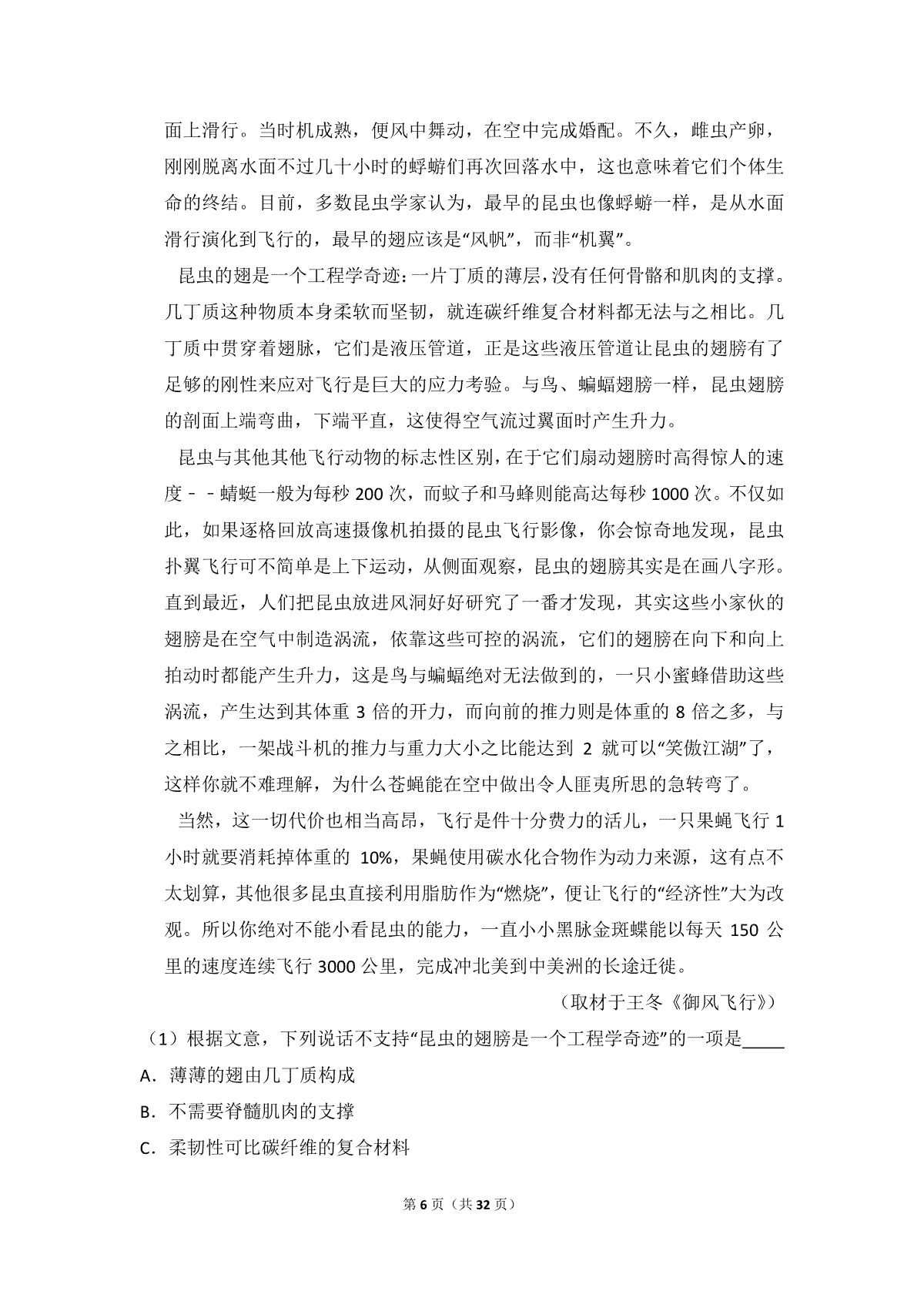 面上滑行。当时机成熟，便风中舞动，在空中完成婚配。不久，雌虫产卵，刚刚脱离水面不过几十小时的蜉蝣们再次回落水中，这也意味着它们个体生命的终结。目前，多数昆虫学家认为，最早的昆虫也像蜉蝣一样，是从水面滑行演化到飞行的，最早的翅应该是“风帆”，而非“机翼”。

昆虫的翅是一个工程学奇迹：一片丁质的薄层，没有任何骨骼和肌肉的支撑。几丁质这种物质本身柔软而坚韧，就连碳纤维复合材料都无法与之相比。几丁质中贯穿着翅脉，它们是液压管道，正是这些液压管道让昆虫的翅膀有了足够的刚性来应对飞行是巨大的应力考验。与鸟、蝙蝠翅膀一样，昆虫翅膀的剖面上端弯曲，下端平直，这使得空气流过翼面时产生升力。

昆虫与其他其他飞行动物的标志性区别，在于它们扇动翅膀时高得惊人的速度－－蜻蜓一般为每秒200次，而蚊子和马蜂则能高达每秒1000次。不仅如此，如果逐格回放高速摄像机拍摄的昆虫飞行影像，你会惊奇地发现，昆虫扑翼飞行可不简单是上下运动，从侧面观察，昆虫的翅膀其实是在画八字形。直到最近，人们把昆虫放进风洞好好研究了一番才发现，其实这些小家伙的翅膀是在空气中制造涡流，依靠这些可控的涡流，它们的翅膀在向下和向上拍动时都能产生升力，这是鸟与蝙蝠绝对无法做到的，一只小蜜蜂借助这些涡流，产生达到其体重3倍的开力，而向前的推力则是体重的8倍之多，与之相比，一架战斗机的推力与重力大小之比能达到2就可以“笑傲江湖”了，这样你就不难理解，为什么苍蝇能在空中做出令人匪夷所思的急转弯了。

当然，这一切代价也相当高昂，飞行是件十分费力的活儿，一只果蝇飞行1小时就要消耗掉体重的10%，果蝇使用碳水化合物作为动力来源，这有点不太划算，其他很多昆虫直接利用脂肪作为“燃烧”，便让飞行的“经济性”大为改观。所以你绝对不能小看昆虫的能力，一直小小黑脉金斑蝶能以每天150公里的速度连续飞行3000公里，完成冲北美到中美洲的长途迁徙。

（取材于王冬《御风飞行》）

（1）根据文意，下列说话不支持“昆虫的翅膀是一个工程学奇迹”的一项是____

A.薄薄的翅由几丁质构成

B.不需要脊髓肌肉的支撑

C.柔韧性可比碳纤维的复合材料

第6页（共32页）